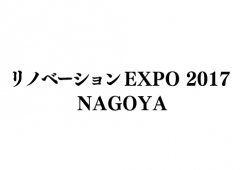 リノベーションEXPO 2017
NAGOYA